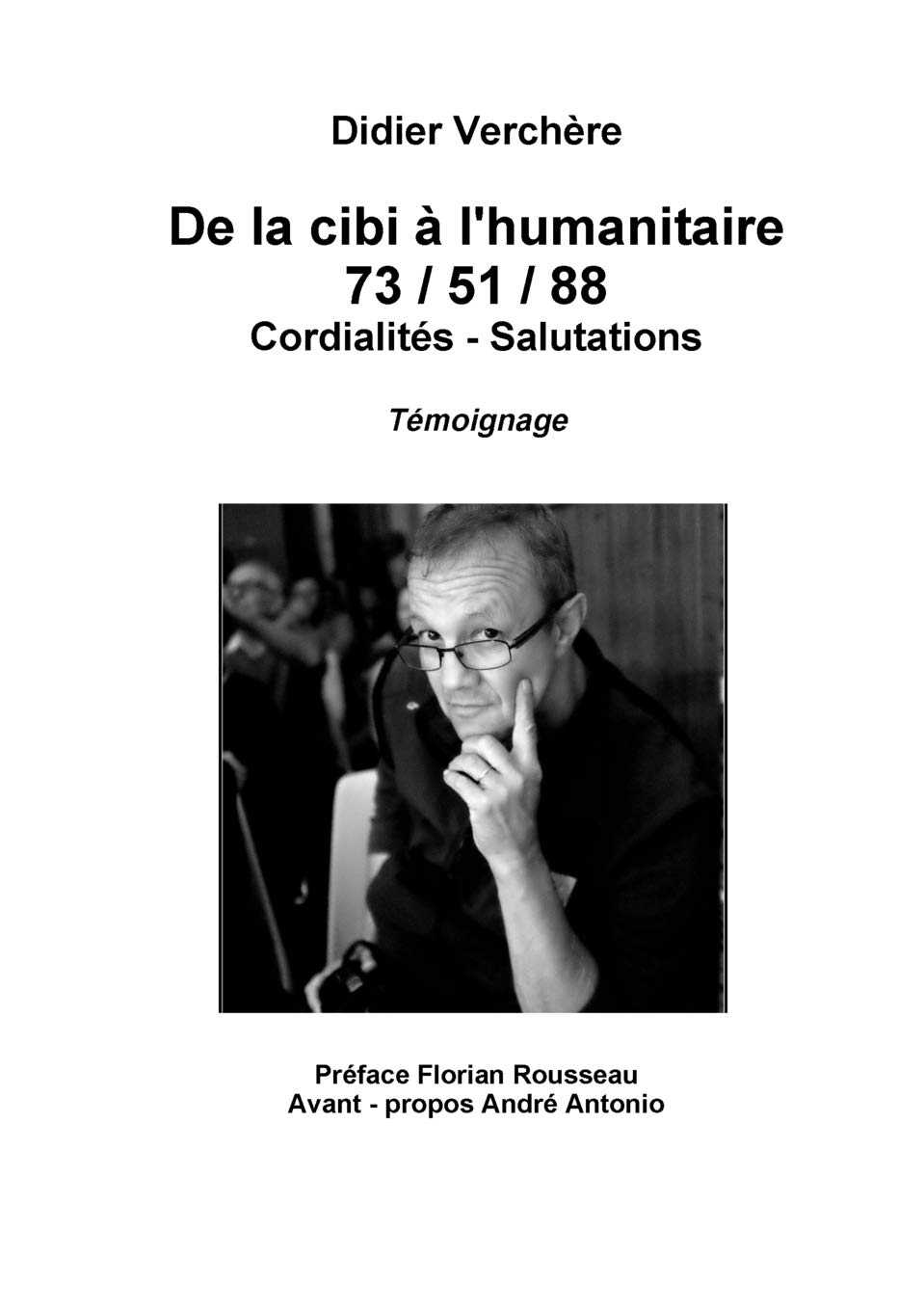 Didier Verchère

De la cibi à l'humanitaire
73 / 51 / 88
Cordialités - Salutations

Témoignage

Préface Florian Rousseau
Avant - propos André Antonio